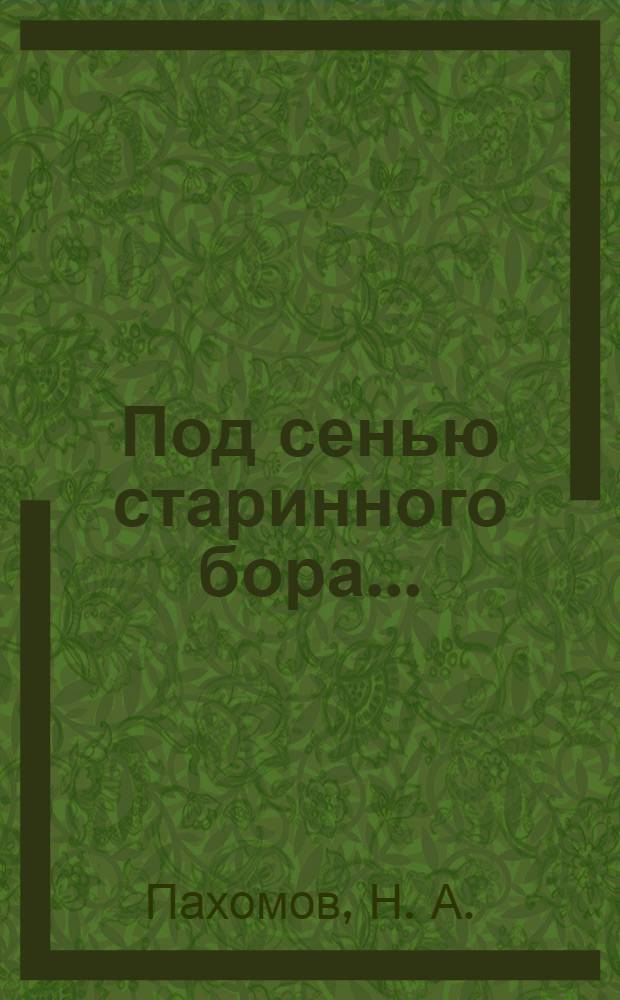 Под сенью старинного бора...

Пахомов, Н. А.